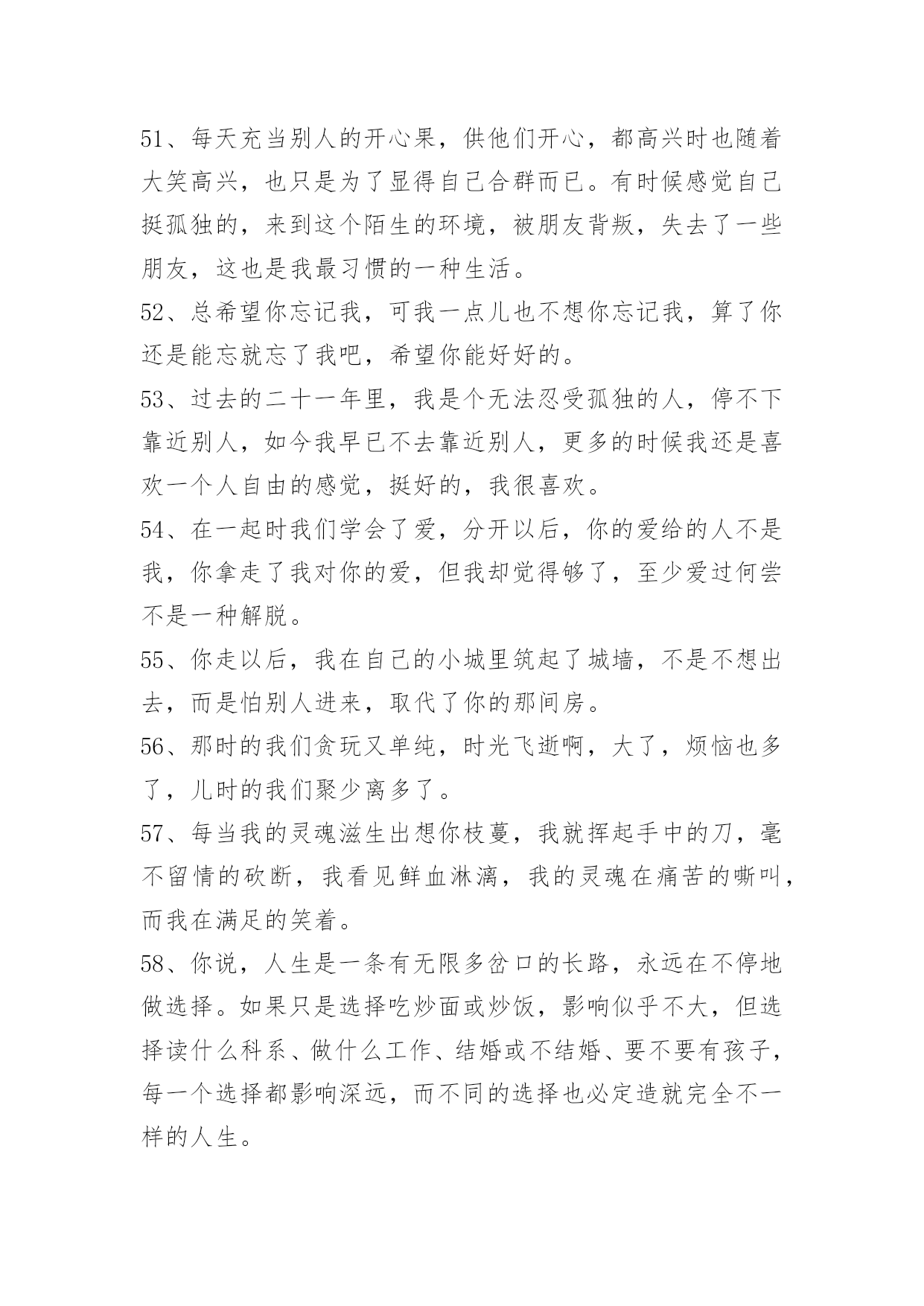 51、每天充当别人的开心果，供他们开心，都高兴时也随着大笑高兴，也只是为了显得自己合群而已。有时候感觉自己挺孤独的，来到这个陌生的环境，被朋友背叛，失去了一些朋友，这也是我最习惯的一种生活。

52、总希望你忘记我，可我一点儿也不想你忘记我，算了你还是能忘就忘了我吧，希望你能好好的。

53、过去的二十一年里，我是个无法忍受孤独的人，停不下靠近别人，如今我早已不去靠近别人，更多的时候我还是喜欢一个人自由的感觉，挺好的，我很喜欢。

54、在一起时我们学会了爱，分开以后，你的爱给的人不是我，你拿走了我对你的爱，但我却觉得够了，至少爱过何尝不是一种解脱。

55、你走以后，我在自己的小城里筑起了城墙，不是不想出去，而是怕别人进来，取代了你的那间房。

56、那时的我们贪玩又单纯，时光飞逝啊，大了，烦恼也多了，儿时的我们聚少离多了。

57、每当我的灵魂滋生出想你枝蔓，我就挥起手中的刀，毫不留情的砍断，我看见鲜血淋漓，我的灵魂在痛苦的嘶叫，而我在满足的笑着。

58、你说，人生是一条有无限多岔口的长路，永远在不停地做选择。如果只是选择吃炒面或炒饭，影响似乎不大，但选择读什么科系、做什么工作、结婚或不结婚、要不要有孩子，每一个选择都影响深远，而不同的选择也必定造就完全不一样的人生。